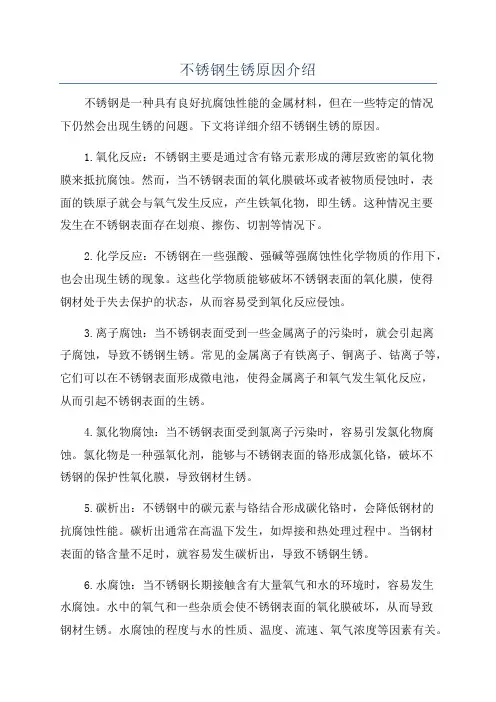 不锈钢生锈原因介绍

不锈钢是一种具有良好抗腐蚀性能的金属材料，但在一些特定的情况下仍然会出现生锈的问题。下文将详细介绍不锈钢生锈的原因。

1.氧化反应：不锈钢主要是通过含有铬元素形成的薄层致密的氧化物膜来抵抗腐蚀。然而，当不锈钢表面的氧化膜破坏或者被物质侵蚀时，表面的铁原子就会与氧气发生反应，产生铁氧化物，即生锈。这种情况主要发生在不锈钢表面存在划痕、擦伤、切割等情况下。

2.化学反应：不锈钢在一些强酸、强碱等强腐蚀性化学物质的作用下，也会出现生锈的现象。这些化学物质能够破坏不锈钢表面的氧化膜，使得钢材处于失去保护的状态，从而容易受到氧化反应侵蚀。

3.离子腐蚀：当不锈钢表面受到一些金属离子的污染时，就会引起离子腐蚀，导致不锈钢生锈。常见的金属离子有铁离子、铜离子、钴离子等，它们可以在不锈钢表面形成微电池，使得金属离子和氧气发生氧化反应，从而引起不锈钢表面的生锈。

4.氯化物腐蚀：当不锈钢表面受到氯离子污染时，容易引发氯化物腐蚀。氯化物是一种强氧化剂，能够与不锈钢表面的铬形成氯化铬，破坏不锈钢的保护性氧化膜，导致钢材生锈。

5.碳析出：不锈钢中的碳元素与铬结合形成碳化铬时，会降低钢材的抗腐蚀性能。碳析出通常在高温下发生，如焊接和热处理过程中。当钢材表面的铬含量不足时，就容易发生碳析出，导致不锈钢生锈。

6.水腐蚀：当不锈钢长期接触含有大量氧气和水的环境时，容易发生水腐蚀。水中的氧气和一些杂质会使不锈钢表面的氧化膜破坏，从而导致钢材生锈。水腐蚀的程度与水的性质、温度、流速、氧气浓度等因素有关。